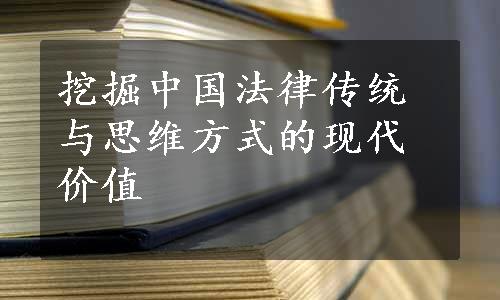 挖掘中国法律传统与思维方式的现代价值